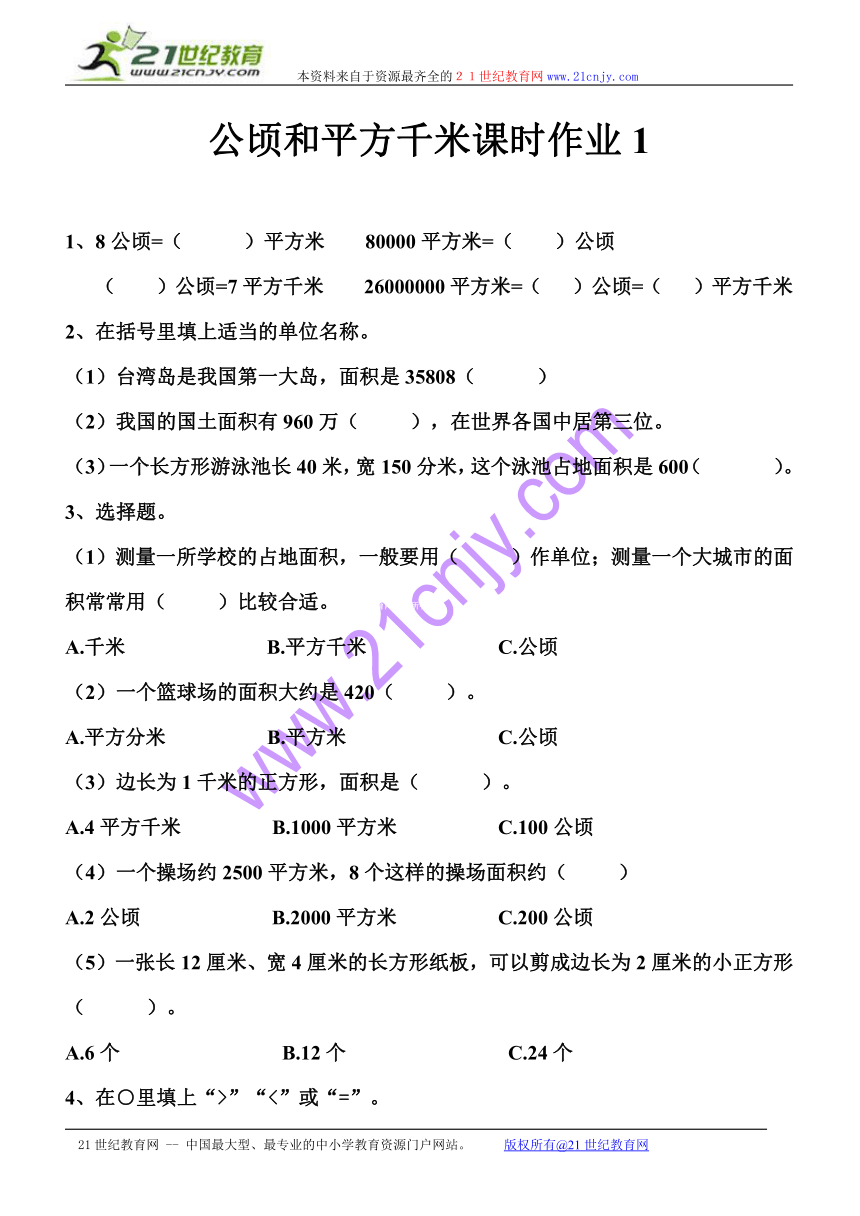 21世纪教育
www.21cnjy.com
本资料来自于资源最齐全的２１世纪教育网 www.21cnjy.com

公顷和平方千米课时作业 1

1、8 公顷=（ ）平方米 80000 平方米=（ ）公顷

（ ）公顷=7 平方千米 26000000 平方米=（ ）公顷=（ ）平方千米

2、在括号里填上适当的单位名称。

（1）台湾岛是我国第一大岛，面积是 35808（ ）

（2）我国的国土面积有 960 万（ ），在世界各国中居第三位。

（3）一个长方形游泳池长 40 米，宽 150 分米，这个泳池占地面积是 600（ ）。

3、选择题。

（1）测量一所学校的占地面积，一般要用（ ）作单位；测量一个大城市的面积常常用（ ）比较合适。

A.千米 B.平方千米 C.公顷

（2）一个篮球场的面积大约是 420（ ）。

A.平方分米 B.平方米 C.公顷

（3）边长为 1 千米的正方形，面积是（ ）。

A.4 平方千米 B.1000 平方米 C.100 公顷

（4）一个操场约 2500 平方米，8 个这样的操场面积约（ ）

A.2 公顷 B.2000 平方米 C.200 公顷

（5）一张长 12 厘米、宽 4 厘米的长方形纸板，可以剪成边长为 2 厘米的小正方形（ ）。

A.6 个 B.12 个 C.24 个

4、在○里填上“>”“<”或“=”。

www.21cnjy.com

21 世纪教育网 -- 中国最大型、最专业的中小学教育资源门户网站。 版权所有@21 世纪教育网